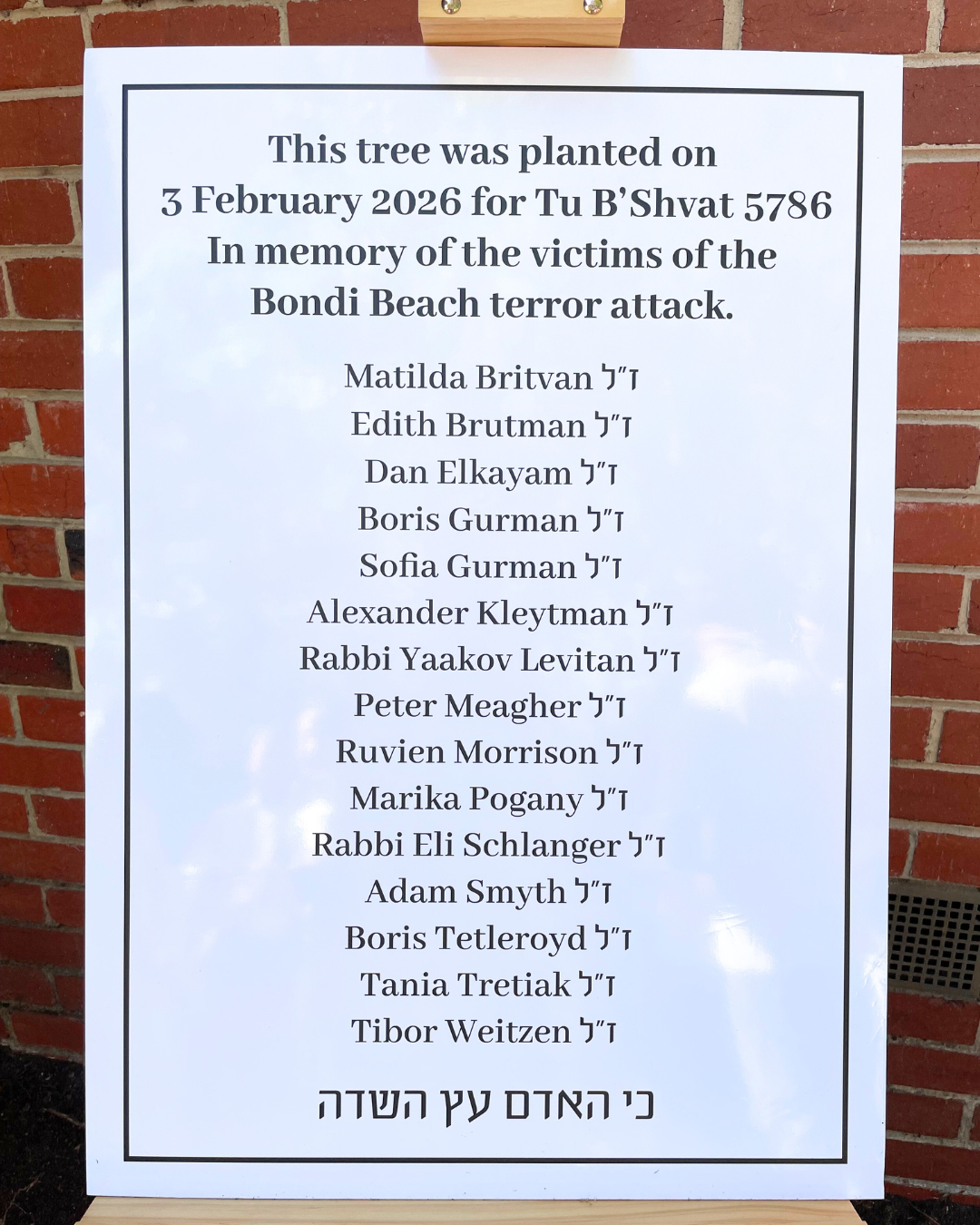 This tree was planted on
3 February 2026 for Tu B'Shvat 5786
In memory of the victims of the
Bondi Beach terror attack.

Matilda Britvan ז"ל
Edith Brutman ז"ל
Dan Elkayam ז"ל
Boris Gurman ז"ל
Sofia Gurman ז"ל
Alexander Kleytman ז"ל
Rabbi Yaakov Levitan ז"ל
Peter Meagher ז"ל
Ruvien Morrison ז"ל
Marika Pogany ז"ל
Rabbi Eli Schlanger ז"ל
Adam Smyth ז"ל
Boris Tetleroyd ז"ל
Tania Tretiak ז"ל
Tibor Weitzen ז"ל

כי האדם עץ השדה